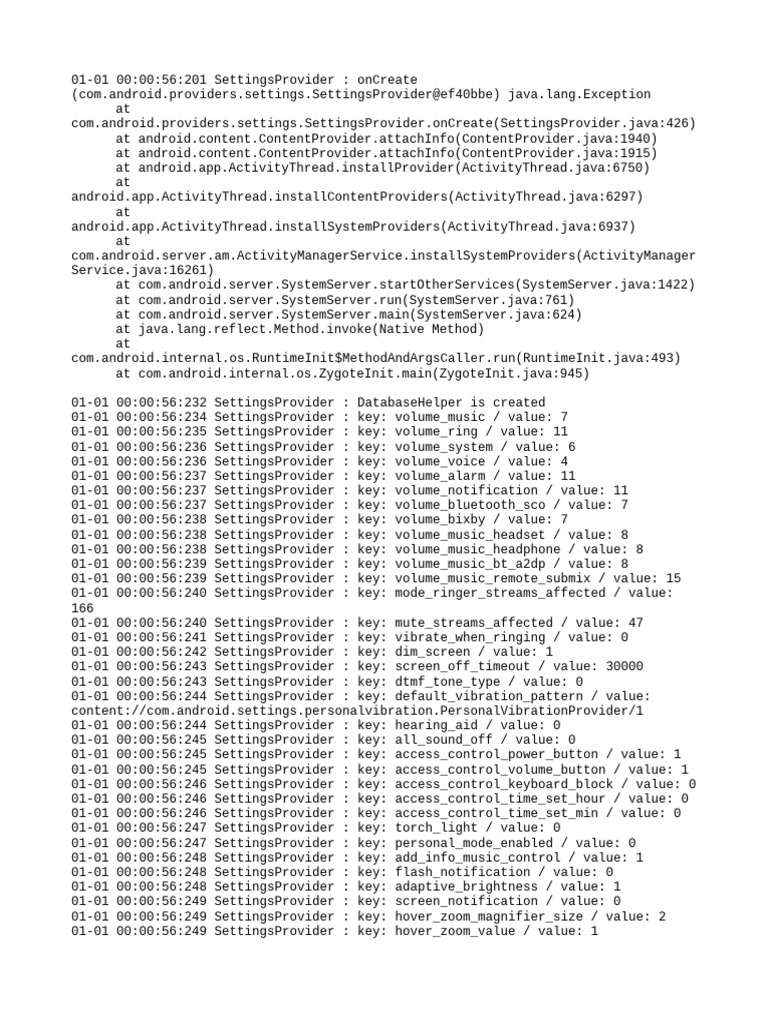 01-01 00:00:56:201 SettingsProvider : onCreate (com.android.providers.settings.SettingsProvider@ef40bbe) java.lang.Exception
at com.android.providers.settings.SettingsProvider.onCreate(SettingsProvider.java:426)
at android.content.ContentProvider.attachInfo(ContentProvider.java:1940)
at android.content.ContentProvider.attachInfo(ContentProvider.java:1915)
at android.app.ActivityThread.installProvider(ActivityThread.java:6750)
at android.app.ActivityThread.installContentProviders(ActivityThread.java:6297)
at android.app.ActivityThread.installSystemProviders(ActivityThread.java:6937)
at com.android.server.am.ActivityManagerService.installSystemProviders(ActivityManagerService.java:16261)
at com.android.server.SystemServer.startOtherServices(SystemServer.java:1422)
at com.android.server.SystemServer.run(SystemServer.java:761)
at com.android.server.SystemServer.main(SystemServer.java:624)
at java.lang.reflect.Method.invoke(Native Method)
at com.android.internal.os.RuntimeInit$MethodAndArgsCaller.run(RuntimeInit.java:493)
at com.android.internal.os.ZygoteInit.main(ZygoteInit.java:945)

01-01 00:00:56:232 SettingsProvider : DatabaseHelper is created
01-01 00:00:56:234 SettingsProvider : key: volume_music / value: 7
01-01 00:00:56:235 SettingsProvider : key: volume_ring / value: 11
01-01 00:00:56:236 SettingsProvider : key: volume_system / value: 6
01-01 00:00:56:236 SettingsProvider : key: volume_voice / value: 4
01-01 00:00:56:237 SettingsProvider : key: volume_alarm / value: 11
01-01 00:00:56:237 SettingsProvider : key: volume_notification / value: 11
01-01 00:00:56:237 SettingsProvider : key: volume_bluetooth_sco / value: 7
01-01 00:00:56:238 SettingsProvider : key: volume_bixby / value: 7
01-01 00:00:56:238 SettingsProvider : key: volume_music_headset / value: 8
01-01 00:00:56:238 SettingsProvider : key: volume_music_headphone / value: 8
01-01 00:00:56:239 SettingsProvider : key: volume_music_bt_a2dp / value: 8
01-01 00:00:56:239 SettingsProvider : key: volume_music_remote_submix / value: 15
01-01 00:00:56:240 SettingsProvider : key: mode_ringer_streams_affected / value: 166
01-01 00:00:56:240 SettingsProvider : key: mute_streams_affected / value: 47
01-01 00:00:56:241 SettingsProvider : key: vibrate_when_ringing / value: 0
01-01 00:00:56:242 SettingsProvider : key: dim_screen / value: 1
01-01 00:00:56:243 SettingsProvider : key: screen_off_timeout / value: 30000
01-01 00:00:56:243 SettingsProvider : key: dtmf_tone_type / value: 0
01-01 00:00:56:244 SettingsProvider : key: default_vibration_pattern / value: content://com.android.settings.personalvibration.PersonalVibrationProvider/1
01-01 00:00:56:244 SettingsProvider : key: hearing_aid / value: 0
01-01 00:00:56:245 SettingsProvider : key: all_sound_off / value: 0
01-01 00:00:56:245 SettingsProvider : key: access_control_power_button / value: 1
01-01 00:00:56:245 SettingsProvider : key: access_control_volume_button / value: 1
01-01 00:00:56:246 SettingsProvider : key: access_control_keyboard_block / value: 0
01-01 00:00:56:246 SettingsProvider : key: access_control_time_set_hour / value: 0
01-01 00:00:56:246 SettingsProvider : key: access_control_time_set_min / value: 0
01-01 00:00:56:247 SettingsProvider : key: torch_light / value: 0
01-01 00:00:56:247 SettingsProvider : key: personal_mode_enabled / value: 0
01-01 00:00:56:248 SettingsProvider : key: add_info_music_control / value: 1
01-01 00:00:56:248 SettingsProvider : key: flash_notification / value: 0
01-01 00:00:56:248 SettingsProvider : key: adaptive_brightness / value: 1
01-01 00:00:56:249 SettingsProvider : key: screen_notification / value: 0
01-01 00:00:56:249 SettingsProvider : key: hover_zoom_magnifier_size / value: 2
01-01 00:00:56:249 SettingsProvider : key: hover_zoom_value / value: 1